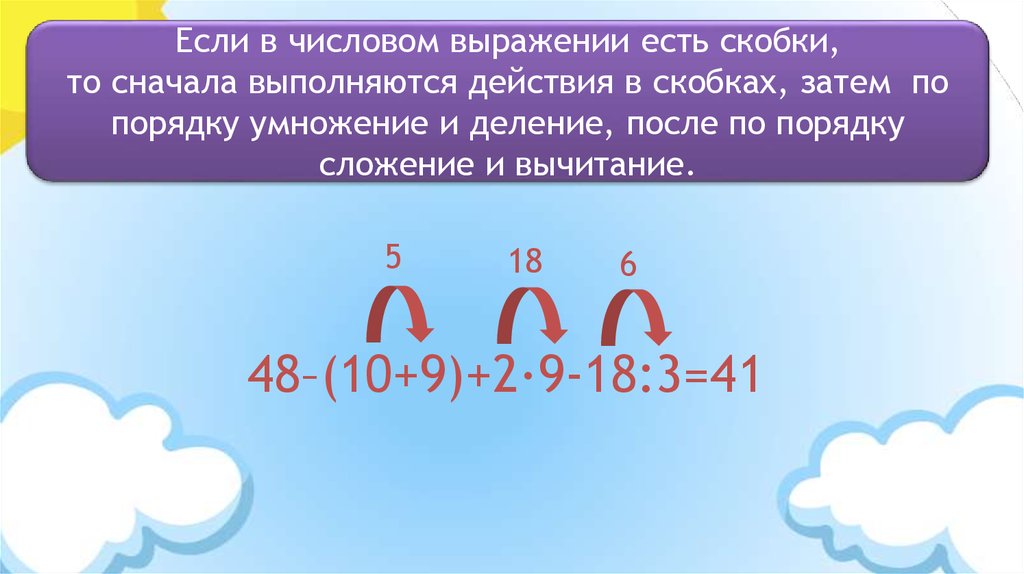 Если в числовом выражении есть скобки, то сначала выполняются действия в скобках, затем по порядку умножение и деление, после по порядку сложение и вычитание.

5 18 6

$48-(10+9)+2\cdot9-18:3=41$